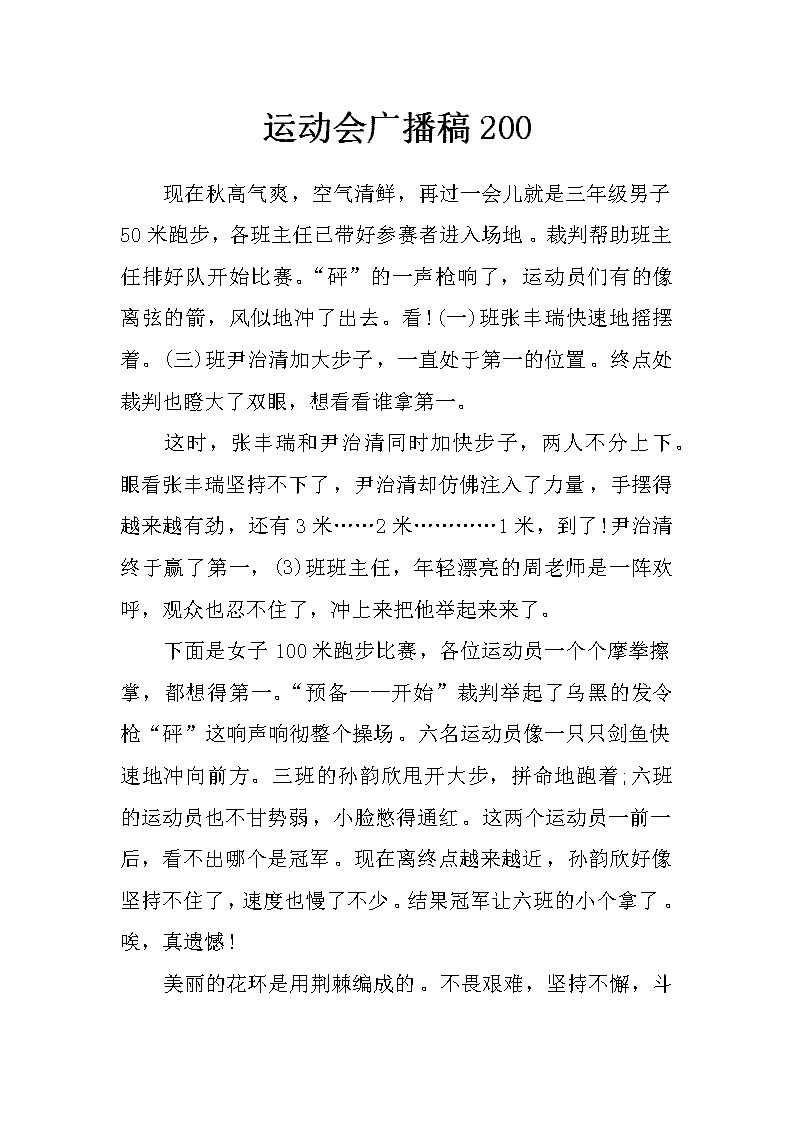 运动会广播稿200

现在秋高气爽，空气清鲜，再过一会儿就是三年级男子50米跑步，各班主任已带好参赛者进入场地。裁判帮助班主任排好队开始比赛。“砰”的一声枪响了，运动员们有的像离弦的箭，风似地冲了出去。看!(一)班张丰瑞快速地摇摆着。(三)班尹治清加大步子，一直处于第一的位置。终点处裁判也瞪大了双眼，想看看谁拿第一。

这时，张丰瑞和尹治清同时加快步子，两人不分上下。眼看张丰瑞坚持不下了，尹治清却仿佛注入了力量，手摆得越来越有劲，还有3米……2米…………1米，到了!尹治清终于赢了第一，(3)班班主任，年轻漂亮的周老师是一阵欢呼，观众也忍不住了，冲上来把他举起来来了。

下面是女子100米跑步比赛，各位运动员一个个摩拳擦掌，都想得第一。“预备——开始”裁判举起了乌黑的发令枪“砰”这响声响彻整个操场。六名运动员像一只只剑鱼快速地冲向前方。三班的孙韵欣甩开大步，拼命地跑着;六班的运动员也不甘势弱，小脸憋得通红。这两个运动员一前一后，看不出哪个是冠军。现在离终点越来越近，孙韵欣好像坚持不住了，速度也慢了不少。结果冠军让六班的小个拿了。唉，真遗憾!

美丽的花环是用荆棘编成的。不畏艰难，坚持不懈，斗